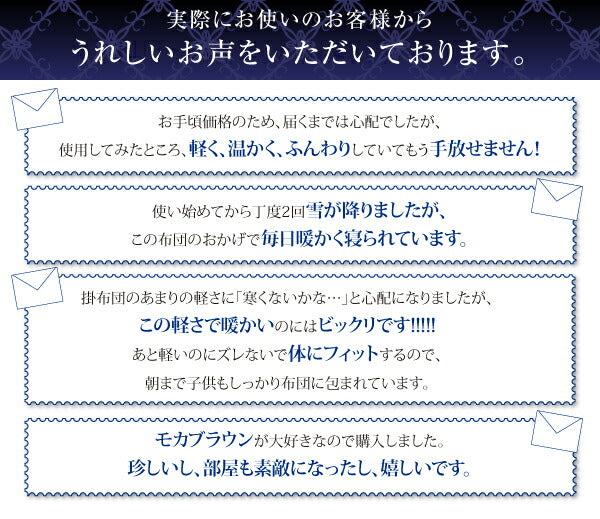 実際にお使いのお客様から
うれしいお声をいただいております。

お手頃価格のため、届くまでは心配でしたが、
使用してみたところ、軽く、温かく、ふんわりしていてもう手放せません！

使い始めてから丁度2回雪が降りましたが、
この布団のおかげで毎日暖かく寝られています。

掛布団のあまりの軽さに「寒くないかな…」と心配になりましたが、
この軽さで暖かいのにはビックリです!!!!!
あと軽いのにズレないで体にフィットするので、
朝まで子供もしっかり布団に包まれています。

モカブラウンが大好きなので購入しました。
珍しいし、部屋も素敵になったし、嬉しいです。